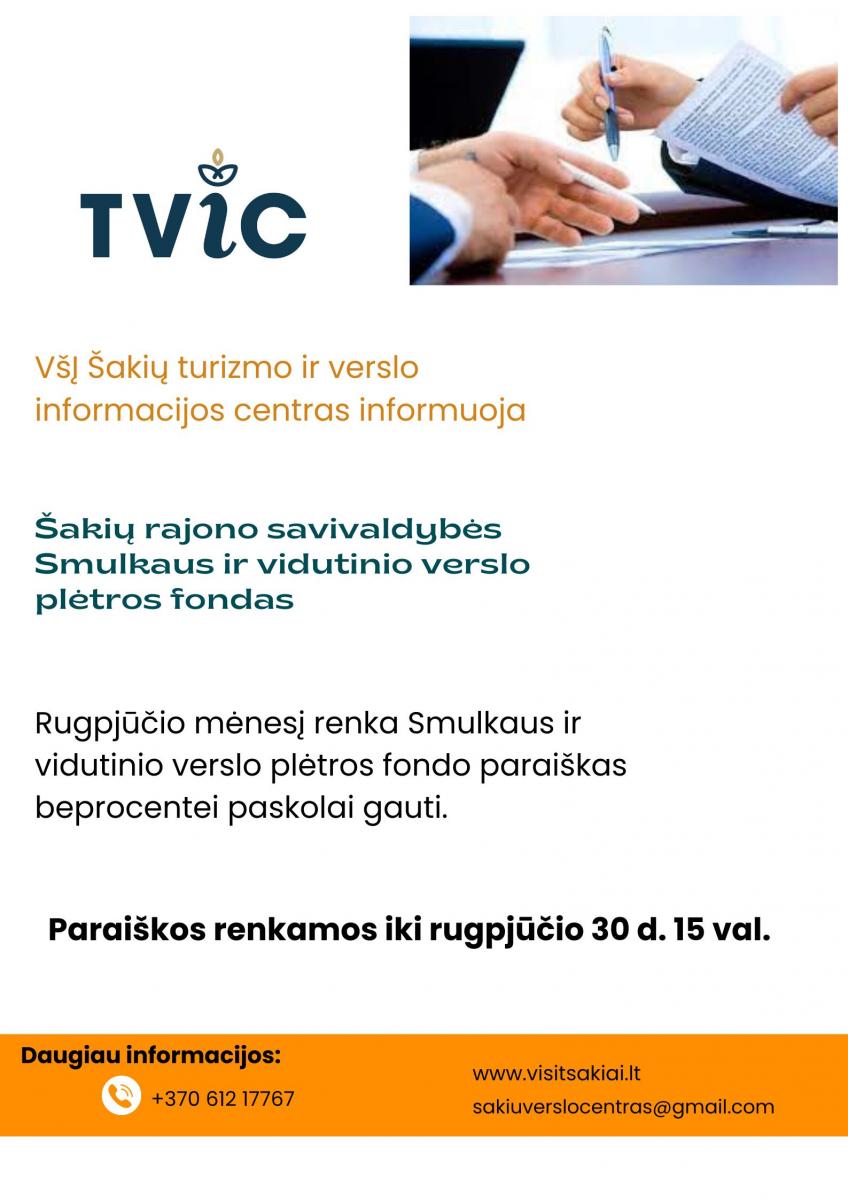 TVIC

VšĮ Šakių turizmo ir verslo informacijos centras informuoja

Šakių rajono savivaldybės Smulkaus ir vidutinio verslo plėtros fondas

Rugpjūčio mėnesį renka Smulkaus ir vidutinio verslo plėtros fondo paraiškas beprocentei paskolai gauti.

Paraiškos renkamos iki rugpjūčio 30 d. 15 val.

Daugiau informacijos:

+370 612 17767

www.visitsakiai.lt

sakiuverslocentras@gmail.com